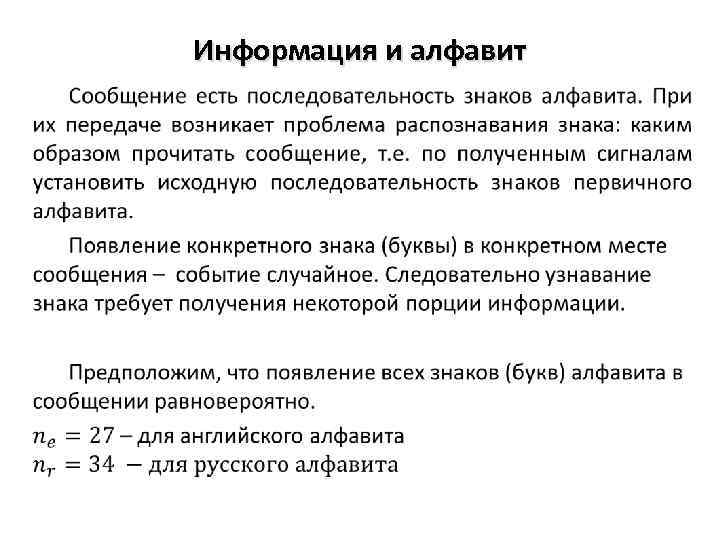 Информация и алфавит

Сообщение есть последовательность знаков алфавита. При их передаче возникает проблема распознавания знака: каким образом прочитать сообщение, т.е. по полученным сигналам установить исходную последовательность знаков первичного алфавита.

Появление конкретного знака (буквы) в конкретном месте сообщения – событие случайное. Следовательно узнавание знака требует получения некоторой порции информации.

Предположим, что появление всех знаков (букв) алфавита в сообщении равновероятно.
$n_e = 27$ – для английского алфавита
$n_r = 34$ – для русского алфавита